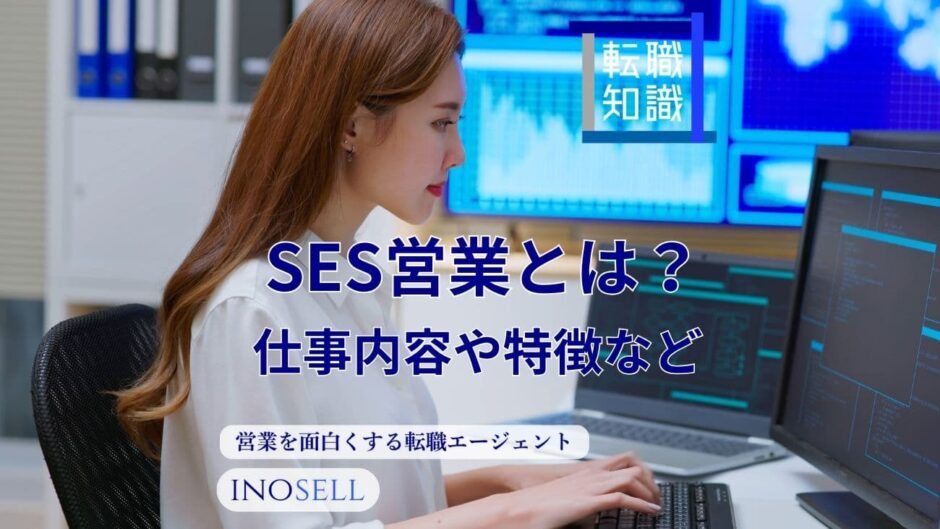 転職
知識

SES営業とは？
仕事内容や特徴など

営業を面白くする転職エージェント

INOSELL